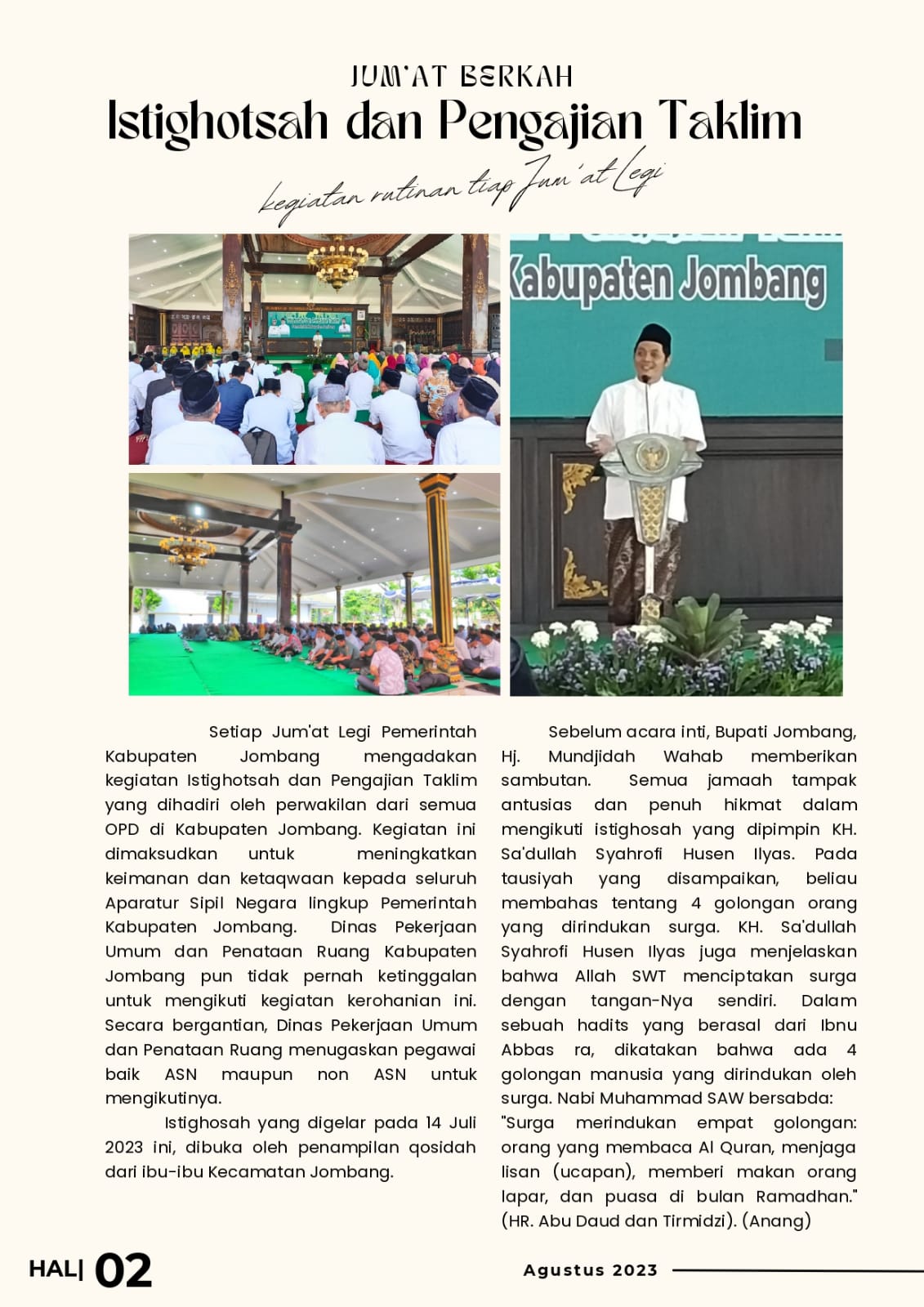 JUM'AT BERKAH
Istighotsah dan Pengajian Taklim
kegiatan rutinan tiap Jum'at Legi

Kabupaten Jombang

Setiap Jum'at Legi Pemerintah Kabupaten Jombang mengadakan kegiatan Istighotsah dan Pengajian Taklim yang dihadiri oleh perwakilan dari semua OPD di Kabupaten Jombang. Kegiatan ini dimaksudkan untuk meningkatkan keimanan dan ketaqwaan kepada seluruh Aparatur Sipil Negara lingkup Pemerintah Kabupaten Jombang. Dinas Pekerjaan Umum dan Penataan Ruang Kabupaten Jombang pun tidak pernah ketinggalan untuk mengikuti kegiatan kerohanian ini. Secara bergantian, Dinas Pekerjaan Umum dan Penataan Ruang menugaskan pegawai baik ASN maupun non ASN untuk mengikutinya.

Istighosah yang digelar pada 14 Juli 2023 ini, dibuka oleh penampilan qosidah dari ibu-ibu Kecamatan Jombang.

Sebelum acara inti, Bupati Jombang, Hj. Mundjidah Wahab memberikan sambutan. Semua jamaah tampak antusias dan penuh hikmat dalam mengikuti istighosah yang dipimpin KH. Sa'dullah Syahrofi Husen Ilyas. Pada tausiyah yang disampaikan, beliau membahas tentang 4 golongan orang yang dirindukan surga. KH. Sa'dullah Syahrofi Husen Ilyas juga menjelaskan bahwa Allah SWT menciptakan surga dengan tangan-Nya sendiri. Dalam sebuah hadits yang berasal dari Ibnu Abbas ra, dikatakan bahwa ada 4 golongan manusia yang dirindukan oleh surga. Nabi Muhammad SAW bersabda:
"Surga merindukan empat golongan: orang yang membaca Al Quran, menjaga lisan (ucapan), memberi makan orang lapar, dan puasa di bulan Ramadhan." (HR. Abu Daud dan Tirmidzi). (Anang)

HAL| 02
Agustus 2023